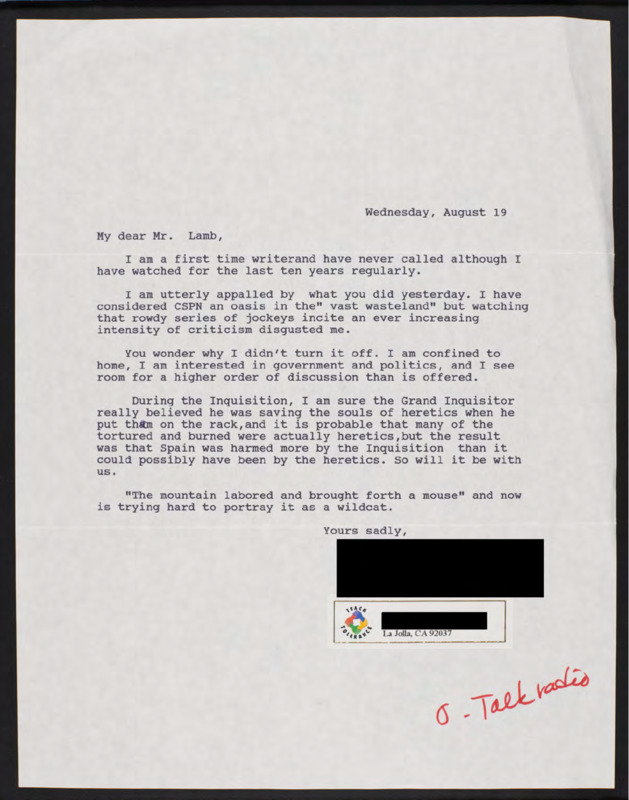 Wednesday, August 19

My dear Mr. Lamb,

I am a first time writerand have never called although I have watched for the last ten years regularly.

I am utterly appalled by what you did yesterday. I have considered CSPN an oasis in the" vast wasteland" but watching that rowdy series of jockeys incite an ever increasing intensity of criticism disgusted me.

You wonder why I didn't turn it off. I am confined to home, I am interested in government and politics, and I see room for a higher order of discussion than is offered.

During the Inquisition, I am sure the Grand Inquisitor really believed he was saving the souls of heretics when he put them on the rack,and it is probable that many of the tortured and burned were actually heretics,but the result was that Spain was harmed more by the Inquisition than it could possibly have been by the heretics. So will it be with us.

"The mountain labored and brought forth a mouse" and now is trying hard to portray it as a wildcat.

Yours sadly,

TEACH TOLERANCE

La Jolla, CA 92037

O - Talk radio